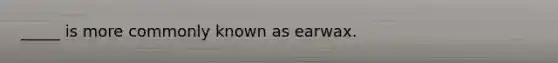 _____ is more commonly known as earwax.